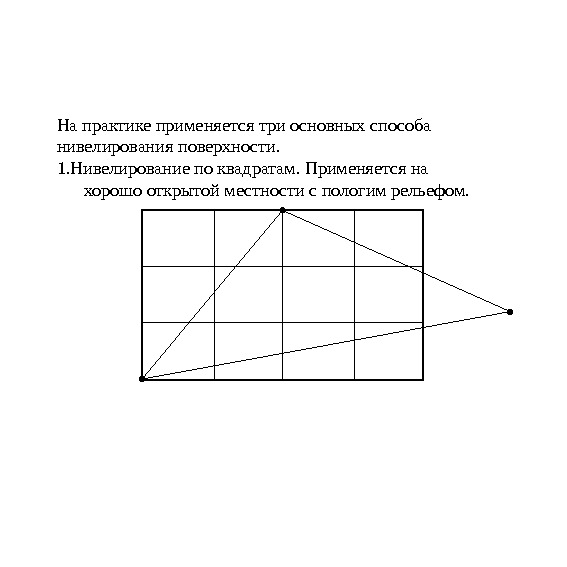 На практике применяется три основных способа нивелирования поверхности.

1.Нивелирование по квадратам. Применяется на хорошо открытой местности с пологим рельефом.